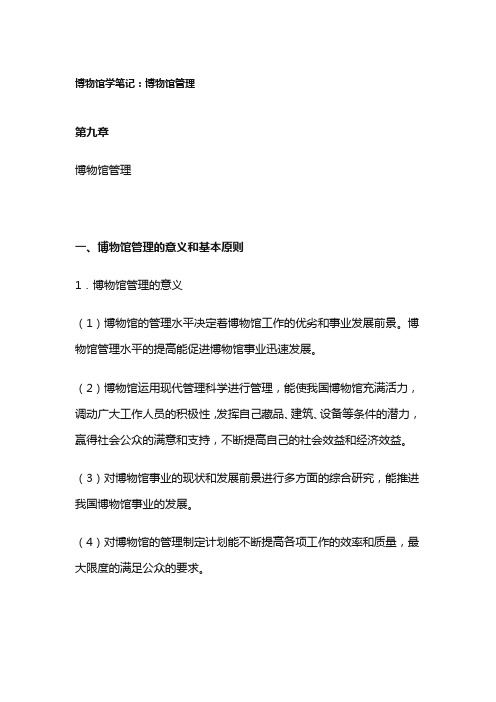 博物馆学笔记：博物馆管理

第九章

博物馆管理

一、博物馆管理的意义和基本原则

1．博物馆管理的意义

（1）博物馆的管理水平决定着博物馆工作的优劣和事业发展前景。博物馆管理水平的提高能促进博物馆事业迅速发展。

（2）博物馆运用现代管理科学进行管理，能使我国博物馆充满活力，调动广大工作人员的积极性，发挥自己藏品、建筑、设备等条件的潜力，赢得社会公众的满意和支持，不断提高自己的社会效益和经济效益。

（3）对博物馆事业的现状和发展前景进行多方面的综合研究，能推进我国博物馆事业的发展。

（4）对博物馆的管理制定计划能不断提高各项工作的效率和质量，最大限度的满足公众的要求。